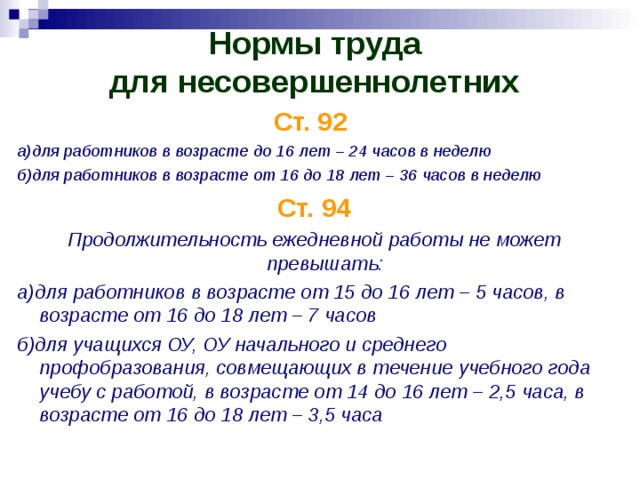 Нормы труда для несовершеннолетних

Ст. 92

а)для работников в возрасте до 16 лет – 24 часов в неделю

б)для работников в возрасте от 16 до 18 лет – 36 часов в неделю

Ст. 94

Продолжительность ежедневной работы не может превышать:

а)для работников в возрасте от 15 до 16 лет – 5 часов, в возрасте от 16 до 18 лет – 7 часов

б)для учащихся ОУ, ОУ начального и среднего профобразования, совмещающих в течение учебного года учебу с работой, в возрасте от 14 до 16 лет – 2,5 часа, в возрасте от 16 до 18 лет – 3,5 часа